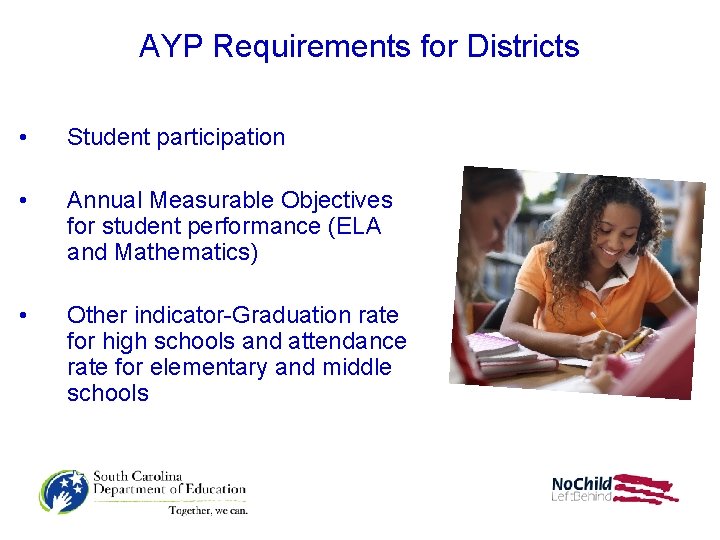 AYP Requirements for Districts

• Student participation

• Annual Measurable Objectives for student performance (ELA and Mathematics)

• Other indicator-Graduation rate for high schools and attendance rate for elementary and middle schools

South Carolina Department of Education
Together, we can.

NoChild Left Behind